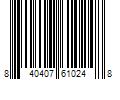 8 40407 61024 8